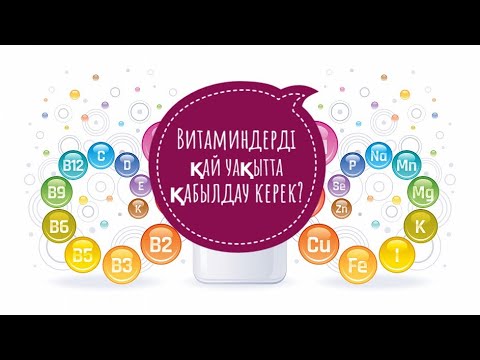 Витаминдерді қай уақытта қабылдау керек?

B12
C
D
E
K
B9
B6
B5
B3
B2

P
Na
Mn
Se
Zn
Mg
K
Cu
Fe
I